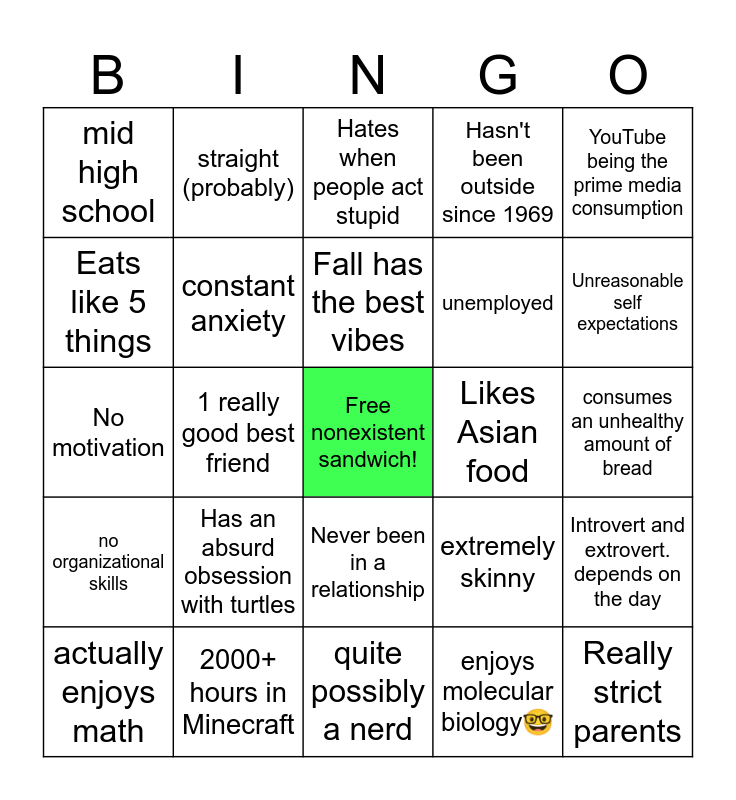 | B | I | N | G | O |
|---|---|---|---|---|
| mid high school | straight (probably) | Hates when people act stupid | Hasn't been outside since 1969 | YouTube being the prime media consumption |
| Eats like 5 things | constant anxiety | Fall has the best vibes | unemployed | Unreasonable self expectations |
| No motivation | 1 really good best friend | Free nonexistent sandwich! | Likes Asian food | consumes an unhealthy amount of bread |
| no organizational skills | Has an absurd obsession with turtles | Never been in a relationship | extremely skinny | Introvert and extrovert. depends on the day |
| actually enjoys math | 2000+ hours in Minecraft | quite possibly a nerd | enjoys molecular biology🤓 | Really strict parents |